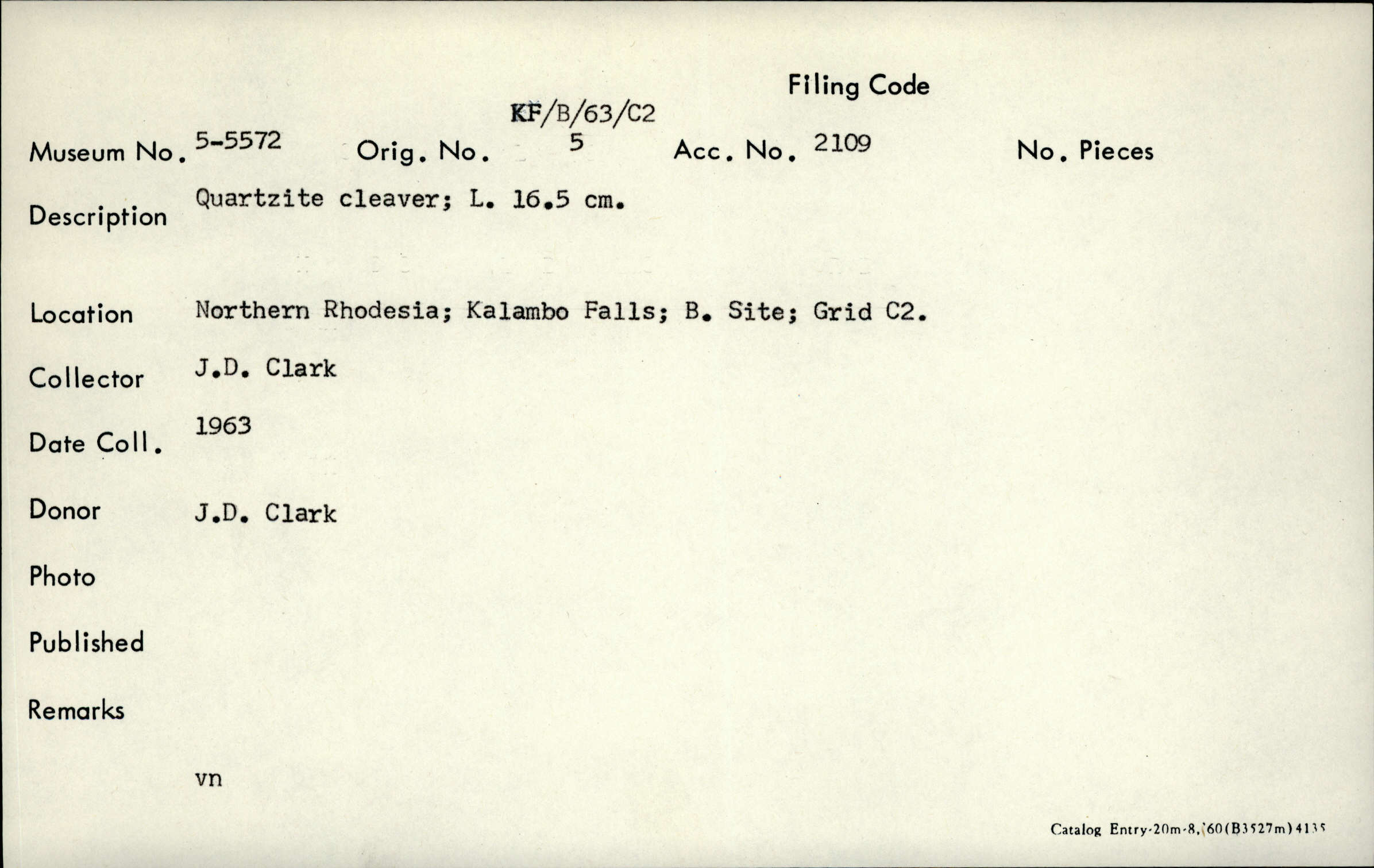 Filing Code

KF/B/63/C2

Museum No. 5-5572 Orig. No. 5 Acc. No. 2109 No. Pieces

Description Quartzite cleaver; L. 16.5 cm.

Location Northern Rhodesia; Kalambo Falls; B. Site; Grid C2.

Collector J.D. Clark

Date Coll. 1963

Donor J.D. Clark

Photo

Published

Remarks

vn

Catalog Entry-20m-8,'60(B3527m)4135